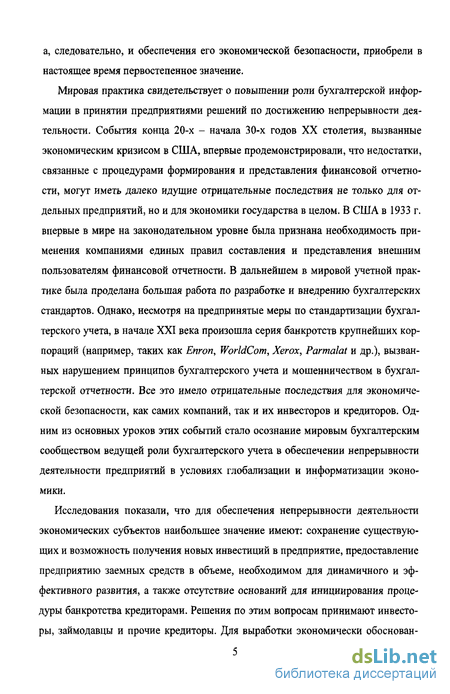 а, следовательно, и обеспечения его экономической безопасности, приобрели в настоящее время первостепенное значение.

Мировая практика свидетельствует о повышении роли бухгалтерской информации в принятии предприятиями решений по достижению непрерывности деятельности. События конца 20-х – начала 30-х годов XX столетия, вызванные экономическим кризисом в США, впервые продемонстрировали, что недостатки, связанные с процедурами формирования и представления финансовой отчетности, могут иметь далеко идущие отрицательные последствия не только для отдельных предприятий, но и для экономики государства в целом. В США в 1933 г. впервые в мире на законодательном уровне была признана необходимость применения компаниями единых правил составления и представления внешним пользователям финансовой отчетности. В дальнейшем в мировой учетной практике была проделана большая работа по разработке и внедрению бухгалтерских стандартов. Однако, несмотря на предпринятые меры по стандартизации бухгалтерского учета, в начале XXI века произошла серия банкротств крупнейших корпораций (например, таких как Enron, WorldCom, Xerox, Parmalat и др.), вызванных нарушением принципов бухгалтерского учета и мошенничеством в бухгалтерской отчетности. Все это имело отрицательные последствия для экономической безопасности, как самих компаний, так и их инвесторов и кредиторов. Одним из основных уроков этих событий стало осознание мировым бухгалтерским сообществом ведущей роли бухгалтерского учета в обеспечении непрерывности деятельности предприятий в условиях глобализации и информатизации экономики.

Исследования показали, что для обеспечения непрерывности деятельности экономических субъектов наибольшее значение имеют: сохранение существующих и возможность получения новых инвестиций в предприятие, предоставление предприятию заемных средств в объеме, необходимом для динамичного и эффективного развития, а также отсутствие оснований для инициирования процедуры банкротства кредиторами. Решения по этим вопросам принимают инвесторы, займодавцы и прочие кредиторы. Для выработки экономически обоснован-

5

dsLib.net
библиотека диссертаций